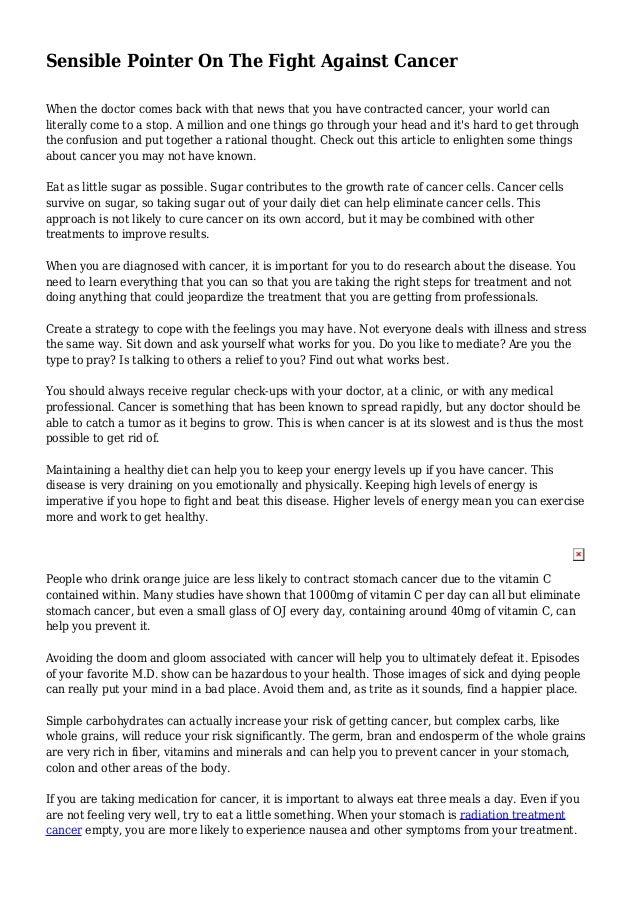 Sensible Pointer On The Fight Against Cancer

When the doctor comes back with that news that you have contracted cancer, your world can literally come to a stop. A million and one things go through your head and it's hard to get through the confusion and put together a rational thought. Check out this article to enlighten some things about cancer you may not have known.

Eat as little sugar as possible. Sugar contributes to the growth rate of cancer cells. Cancer cells survive on sugar, so taking sugar out of your daily diet can help eliminate cancer cells. This approach is not likely to cure cancer on its own accord, but it may be combined with other treatments to improve results.

When you are diagnosed with cancer, it is important for you to do research about the disease. You need to learn everything that you can so that you are taking the right steps for treatment and not doing anything that could jeopardize the treatment that you are getting from professionals.

Create a strategy to cope with the feelings you may have. Not everyone deals with illness and stress the same way. Sit down and ask yourself what works for you. Do you like to mediate? Are you the type to pray? Is talking to others a relief to you? Find out what works best.

You should always receive regular check-ups with your doctor, at a clinic, or with any medical professional. Cancer is something that has been known to spread rapidly, but any doctor should be able to catch a tumor as it begins to grow. This is when cancer is at its slowest and is thus the most possible to get rid of.

Maintaining a healthy diet can help you to keep your energy levels up if you have cancer. This disease is very draining on you emotionally and physically. Keeping high levels of energy is imperative if you hope to fight and beat this disease. Higher levels of energy mean you can exercise more and work to get healthy.

People who drink orange juice are less likely to contract stomach cancer due to the vitamin C contained within. Many studies have shown that 1000mg of vitamin C per day can all but eliminate stomach cancer, but even a small glass of OJ every day, containing around 40mg of vitamin C, can help you prevent it.

Avoiding the doom and gloom associated with cancer will help you to ultimately defeat it. Episodes of your favorite M.D. show can be hazardous to your health. Those images of sick and dying people can really put your mind in a bad place. Avoid them and, as trite as it sounds, find a happier place.

Simple carbohydrates can actually increase your risk of getting cancer, but complex carbs, like whole grains, will reduce your risk significantly. The germ, bran and endosperm of the whole grains are very rich in fiber, vitamins and minerals and can help you to prevent cancer in your stomach, colon and other areas of the body.

If you are taking medication for cancer, it is important to always eat three meals a day. Even if you are not feeling very well, try to eat a little something. When your stomach is radiation treatment cancer empty, you are more likely to experience nausea and other symptoms from your treatment.